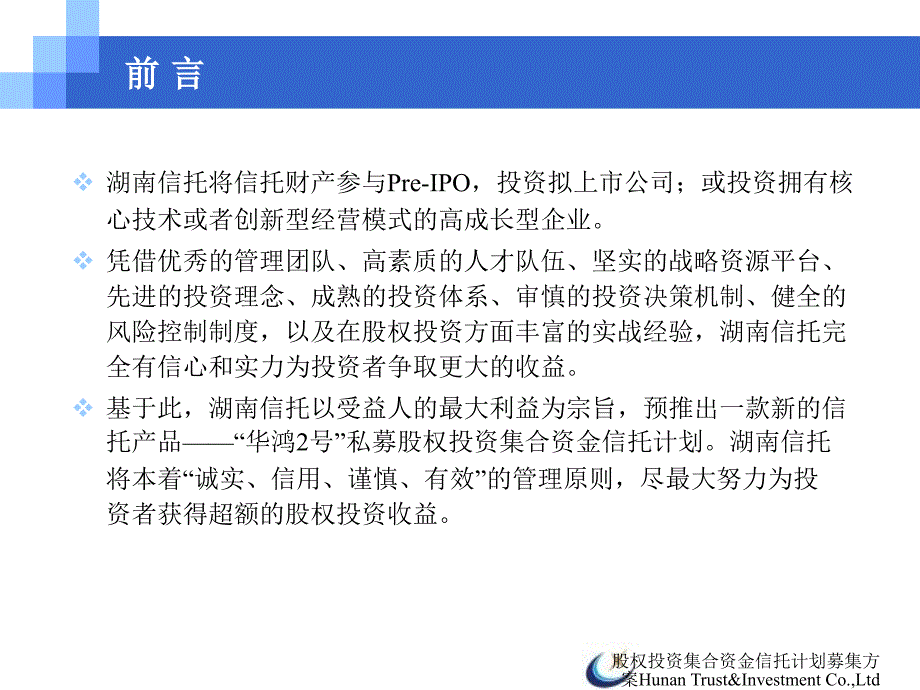 前 言

❖ 湖南信托将信托财产参与Pre-IPO，投资拟上市公司；或投资拥有核心技术或者创新型经营模式的高成长型企业。

❖ 凭借优秀的管理团队、高素质的人才队伍、坚实的战略资源平台、先进的投资理念、成熟的投资体系、审慎的投资决策机制、健全的风险控制制度，以及在股权投资方面丰富的实战经验，湖南信托完全有信心和实力为投资者争取更大的收益。

❖ 基于此，湖南信托以受益人的最大利益为宗旨，预推出一款新的信托产品——“华鸿2号”私募股权投资集合资金信托计划。湖南信托将本着“诚实、信用、谨慎、有效”的管理原则，尽最大努力为投资者获得超额的股权投资收益。

股权投资集合资金信托计划募集方案Hunan Trust&Investment Co.,Ltd